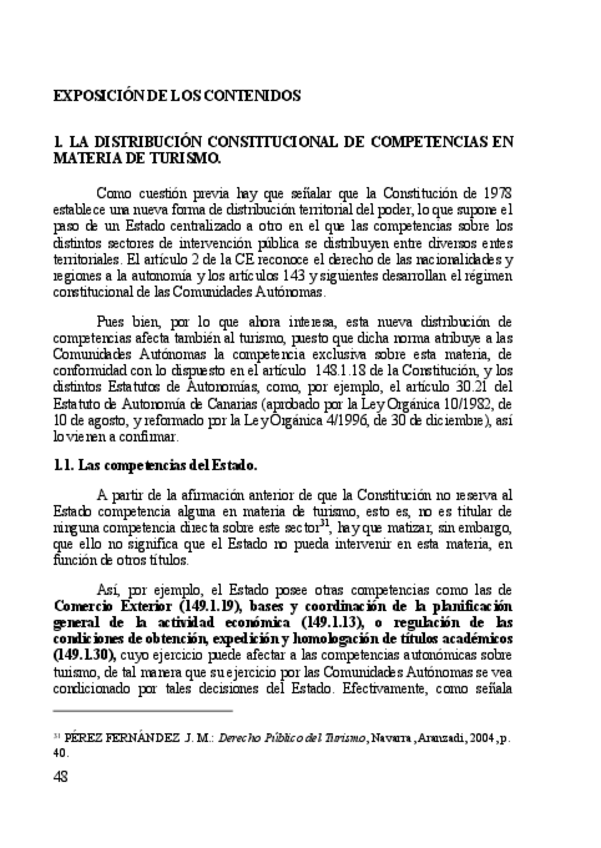 EXPOSICIÓN DE LOS CONTENIDOS

I. LA DISTRIBUCIÓN CONSTITUCIONAL DE COMPETENCIAS EN MATERIA DE TURISMO.

Como cuestión previa hay que señalar que la Constitución de 1978 establece una nueva forma de distribución territorial del poder, lo que supone el paso de un Estado centralizado a otro en el que las competencias sobre los distintos sectores de intervención pública se distribuyen entre diversos entes territoriales. El artículo 2 de la CE reconoce el derecho de las nacionalidades y regiones a la autonomía y los artículos 143 y siguientes desarrollan el régimen constitucional de las Comunidades Autónomas.

Pues bien, por lo que ahora interesa, esta nueva distribución de competencias afecta también al turismo, puesto que dicha norma atribuye a las Comunidades Autónomas la competencia exclusiva sobre esta materia, de conformidad con lo dispuesto en el artículo 148.1.18 de la Constitución, y los distintos Estatutos de Autonomías, como, por ejemplo, el artículo 30.21 del Estatuto de Autonomía de Canarias (aprobado por la Ley Orgánica 10/1982, de 10 de agosto, y reformado por la Ley Orgánica 4/1996, de 30 de diciembre), así lo vienen a confirmar.

1.1. Las competencias del Estado.

A partir de la afirmación anterior de que la Constitución no reserva al Estado competencia alguna en materia de turismo, esto es, no es titular de ninguna competencia directa sobre este sector$^{31}$, hay que matizar, sin embargo, que ello no significa que el Estado no pueda intervenir en esta materia, en función de otros títulos.

Así, por ejemplo, el Estado posee otras competencias como las de Comercio Exterior (149.1.19), bases y coordinación de la planificación general de la actividad económica (149.1.13), o regulación de las condiciones de obtención, expedición y homologación de títulos académicos (149.1.30), cuyo ejercicio puede afectar a las competencias autonómicas sobre turismo, de tal manera que su ejercicio por las Comunidades Autónomas se vea condicionado por tales decisiones del Estado. Efectivamente, como señala

$^{31}$ PÉREZ FERNÁNDEZ J. M.: Derecho Público del Turismo, Navarra, Aranzadi, 2004, p. 40.

48